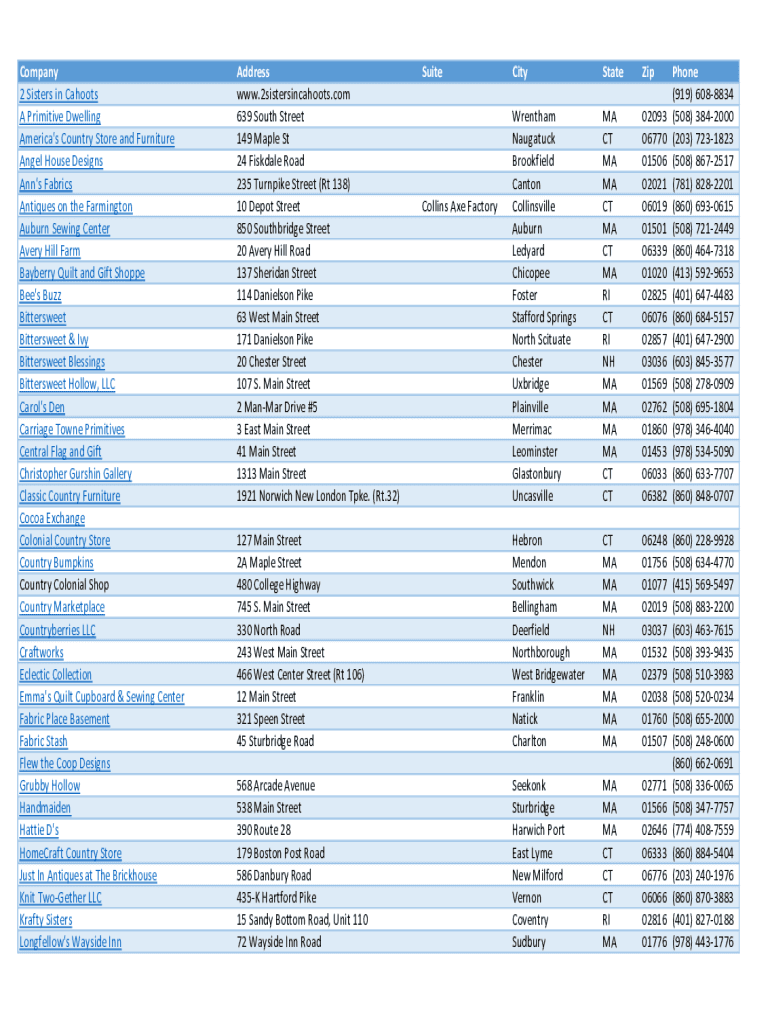 | Company | Address | Suite | City | State | Zip | Phone |
|---|---|---|---|---|---|---|
| 2 Sisters in Cahoots | www.2sistersincahoots.com | | | | | (919) 608-8834 |
| A Primitive Dwelling | 639 South Street | | Wrentham | MA | 02093 | (508) 384-2000 |
| America's Country Store and Furniture | 149 Maple St | | Naugatuck | CT | 06770 | (203) 723-1823 |
| Angel House Designs | 24 Fiskdale Road | | Brookfield | MA | 01506 | (508) 867-2517 |
| Ann's Fabrics | 235 Turnpike Street (Rt 138) | | Canton | MA | 02021 | (781) 828-2201 |
| Antiques on the Farmington | 10 Depot Street | Collins Axe Factory | Collinsville | CT | 06019 | (860) 693-0615 |
| Auburn Sewing Center | 850 Southbridge Street | | Auburn | MA | 01501 | (508) 721-2449 |
| Avery Hill Farm | 20 Avery Hill Road | | Ledyard | CT | 06339 | (860) 464-7318 |
| Bayberry Quilt and Gift Shoppe | 137 Sheridan Street | | Chicopee | MA | 01020 | (413) 592-9653 |
| Bee's Buzz | 114 Danielson Pike | | Foster | RI | 02825 | (401) 647-4483 |
| Bittersweet | 63 West Main Street | | Stafford Springs | CT | 06076 | (860) 684-5157 |
| Bittersweet & Ivy | 171 Danielson Pike | | North Scituate | RI | 02857 | (401) 647-2900 |
| Bittersweet Blessings | 20 Chester Street | | Chester | NH | 03036 | (603) 845-3577 |
| Bittersweet Hollow, LLC | 107 S. Main Street | | Uxbridge | MA | 01569 | (508) 278-0909 |
| Carol's Den | 2 Man-Mar Drive #5 | | Plainville | MA | 02762 | (508) 695-1804 |
| Carriage Towne Primitives | 3 East Main Street | | Merrimac | MA | 01860 | (978) 346-4040 |
| Central Flag and Gift | 41 Main Street | | Leominster | MA | 01453 | (978) 534-5090 |
| Christopher Gurshin Gallery | 1313 Main Street | | Glastonbury | CT | 06033 | (860) 633-7707 |
| Classic Country Furniture | 1921 Norwich New London Tpke. (Rt.32) | | Uncasville | CT | 06382 | (860) 848-0707 |
| Cocoa Exchange | | | | | | |
| Colonial Country Store | 127 Main Street | | Hebron | CT | 06248 | (860) 228-9928 |
| Country Bumpkins | 2A Maple Street | | Mendon | MA | 01756 | (508) 634-4770 |
| Country Colonial Shop | 480 College Highway | | Southwick | MA | 01077 | (415) 569-5497 |
| Country Marketplace | 745 S. Main Street | | Bellingham | MA | 02019 | (508) 883-2200 |
| Countryberries LLC | 330 North Road | | Deerfield | NH | 03037 | (603) 463-7615 |
| Craftworks | 243 West Main Street | | Northborough | MA | 01532 | (508) 393-9435 |
| Eclectic Collection | 466 West Center Street (Rt 106) | | West Bridgewater | MA | 02379 | (508) 510-3983 |
| Emma's Quilt Cupboard & Sewing Center | 12 Main Street | | Franklin | MA | 02038 | (508) 520-0234 |
| Fabric Place Basement | 321 Speen Street | | Natick | MA | 01760 | (508) 655-2000 |
| Fabric Stash | 45 Sturbridge Road | | Charlton | MA | 01507 | (508) 248-0600 |
| Flew the Coop Designs | | | | | | (860) 662-0691 |
| Grubby Hollow | 568 Arcade Avenue | | Seekonk | MA | 02771 | (508) 336-0065 |
| Handmaiden | 538 Main Street | | Sturbridge | MA | 01566 | (508) 347-7757 |
| Hattie D's | 390 Route 28 | | Harwich Port | MA | 02646 | (774) 408-7559 |
| HomeCraft Country Store | 179 Boston Post Road | | East Lyme | CT | 06333 | (860) 884-5404 |
| Just In Antiques at The Brickhouse | 586 Danbury Road | | New Milford | CT | 06776 | (203) 240-1976 |
| Knit Two-Gether LLC | 435-K Hartford Pike | | Vernon | CT | 06066 | (860) 870-3883 |
| Krafty Sisters | 15 Sandy Bottom Road, Unit 110 | | Coventry | RI | 02816 | (401) 827-0188 |
| Longfellow's Wayside Inn | 72 Wayside Inn Road | | Sudbury | MA | 01776 | (978) 443-1776 |